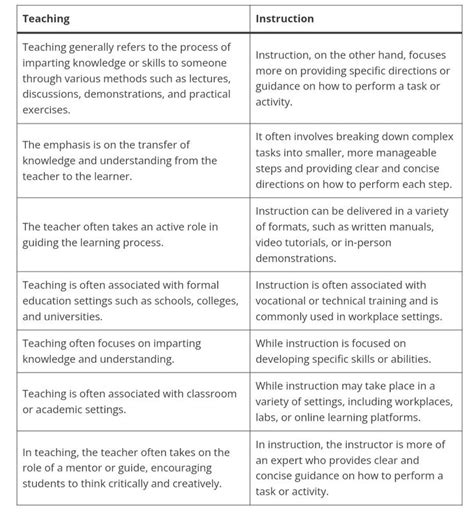 | Teaching | Instruction |
|---|---|
| Teaching generally refers to the process of imparting knowledge or skills to someone through various methods such as lectures, discussions, demonstrations, and practical exercises. | Instruction, on the other hand, focuses more on providing specific directions or guidance on how to perform a task or activity. |
| The emphasis is on the transfer of knowledge and understanding from the teacher to the learner. | It often involves breaking down complex tasks into smaller, more manageable steps and providing clear and concise directions on how to perform each step. |
| The teacher often takes an active role in guiding the learning process. | Instruction can be delivered in a variety of formats, such as written manuals, video tutorials, or in-person demonstrations. |
| Teaching is often associated with formal education settings such as schools, colleges, and universities. | Instruction is often associated with vocational or technical training and is commonly used in workplace settings. |
| Teaching often focuses on imparting knowledge and understanding. | While instruction is focused on developing specific skills or abilities. |
| Teaching is often associated with classroom or academic settings. | While instruction may take place in a variety of settings, including workplaces, labs, or online learning platforms. |
| In teaching, the teacher often takes on the role of a mentor or guide, encouraging students to think critically and creatively. | In instruction, the instructor is more of an expert who provides clear and concise guidance on how to perform a task or activity. |